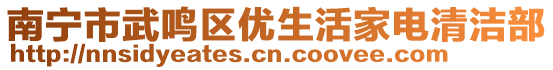 南宁市武鸣区优生活家电清洁部
http://nnsidyeates.cn.coovee.com